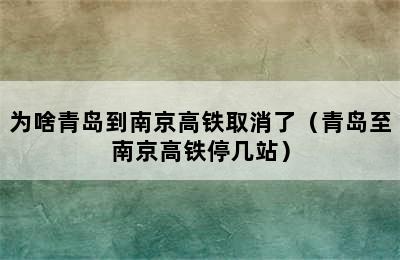 为啥青岛到南京高铁取消了（青岛至南京高铁停几站）